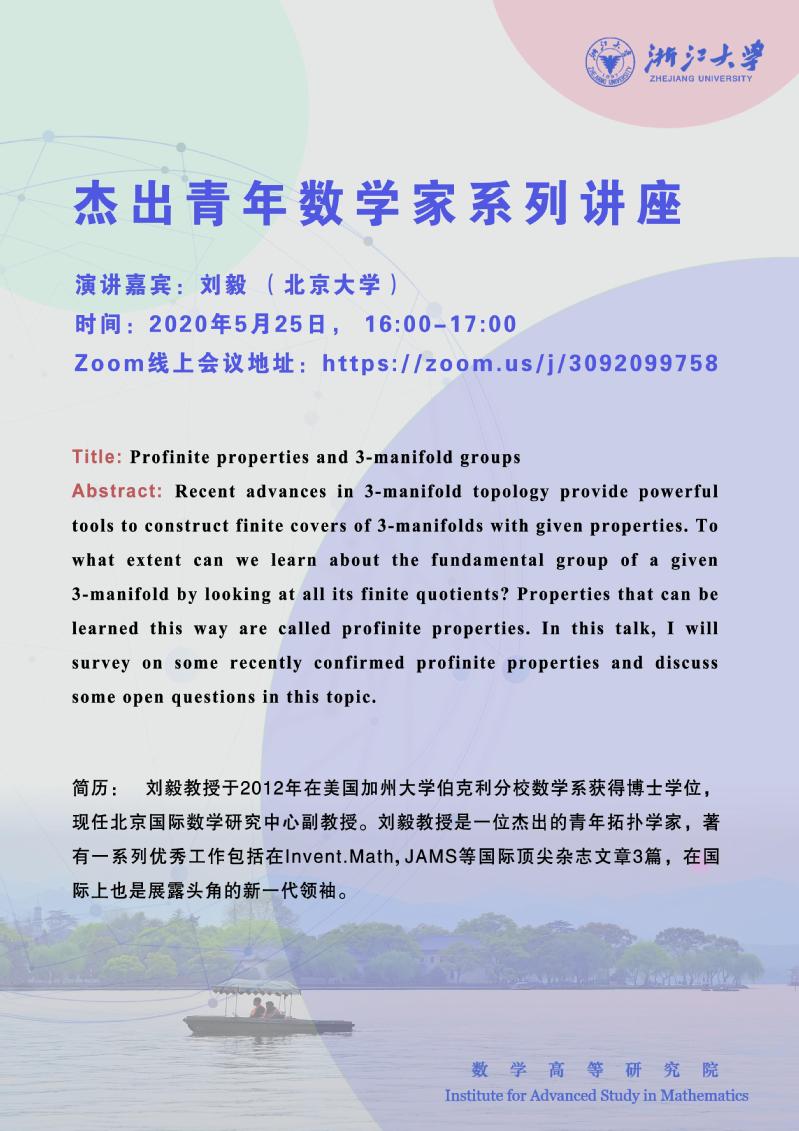 浙江大学
ZHEJIANG UNIVERSITY

杰出青年数学家系列讲座

演讲嘉宾：刘毅 （北京大学）
时间：2020年5月25日， 16:00-17:00
Zoom线上会议地址：https://zoom.us/j/3092099758

Title: Profinite properties and 3-manifold groups
Abstract: Recent advances in 3-manifold topology provide powerful tools to construct finite covers of 3-manifolds with given properties. To what extent can we learn about the fundamental group of a given 3-manifold by looking at all its finite quotients? Properties that can be learned this way are called profinite properties. In this talk, I will survey on some recently confirmed profinite properties and discuss some open questions in this topic.

简历： 刘毅教授于2012年在美国加州大学伯克利分校数学系获得博士学位，现任北京国际数学研究中心副教授。刘毅教授是一位杰出的青年拓扑学家，著有一系列优秀工作包括在Invent.Math, JAMS等国际顶尖杂志文章3篇，在国际上也是展露头角的新一代领袖。

数学高等研究院
Institute for Advanced Study in Mathematics